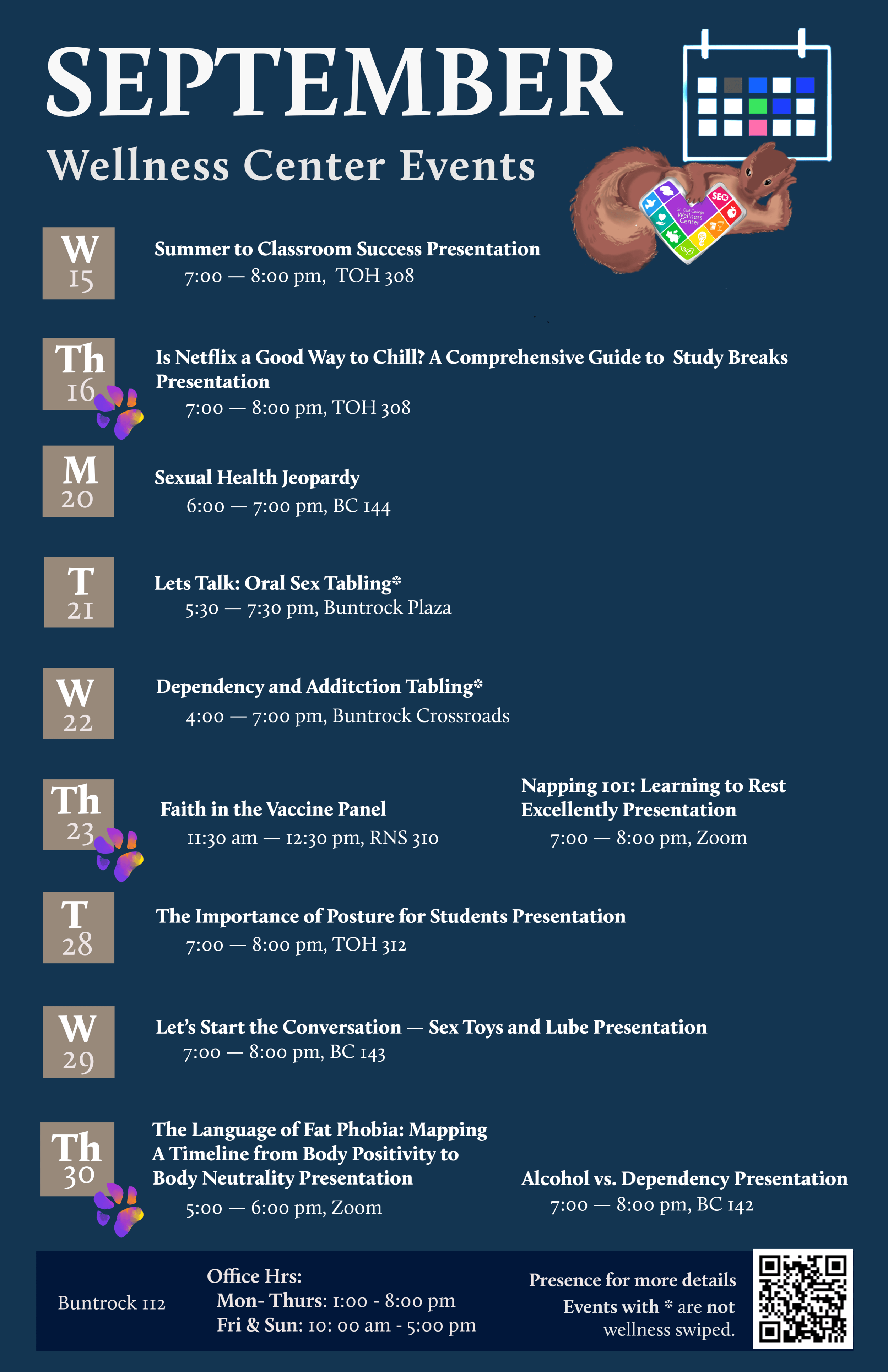 SEPTEMBER

Wellness Center Events

W
15

Summer to Classroom Success Presentation
7:00 — 8:00 pm, TOH 308

Th
16

Is Netflix a Good Way to Chill? A Comprehensive Guide to Study Breaks Presentation
7:00 — 8:00 pm, TOH 308

M
20

Sexual Health Jeopardy
6:00 — 7:00 pm, BC 144

T
21

Lets Talk: Oral Sex Tabling*
5:30 — 7:30 pm, Buntrock Plaza

W
22

Dependency and Additction Tabling*
4:00 — 7:00 pm, Buntrock Crossroads

Th
23

Faith in the Vaccine Panel
11:30 am — 12:30 pm, RNS 310

Napping 101: Learning to Rest Excellently Presentation
7:00 — 8:00 pm, Zoom

T
28

The Importance of Posture for Students Presentation
7:00 — 8:00 pm, TOH 312

W
29

Let's Start the Conversation — Sex Toys and Lube Presentation
7:00 — 8:00 pm, BC 143

Th
30

The Language of Fat Phobia: Mapping A Timeline from Body Positivity to Body Neutrality Presentation
5:00 — 6:00 pm, Zoom

Alcohol vs. Dependency Presentation
7:00 — 8:00 pm, BC 142

Buntrock 112

Office Hrs:
Mon- Thurs: 1:00 - 8:00 pm
Fri & Sun: 10: 00 am - 5:00 pm

Presence for more details
Events with * are not wellness swiped.